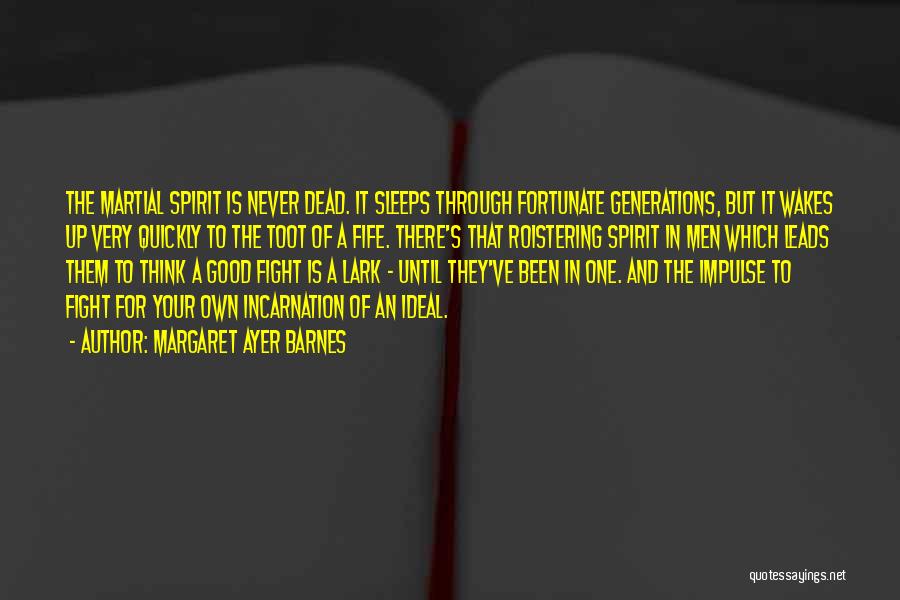 THE MARTIAL SPIRIT IS NEVER DEAD. IT SLEEPS THROUGH FORTUNATE GENERATIONS, BUT IT WAKES UP VERY QUICKLY TO THE TOOT OF A FIFE. THERE'S THAT ROISTERING SPIRIT IN MEN WHICH LEADS THEM TO THINK A GOOD FIGHT IS A LARK - UNTIL THEY'VE BEEN IN ONE. AND THE IMPULSE TO FIGHT FOR YOUR OWN INCARNATION OF AN IDEAL.

- AUTHOR: MARGARET AYER BARNES

quotessayings.net